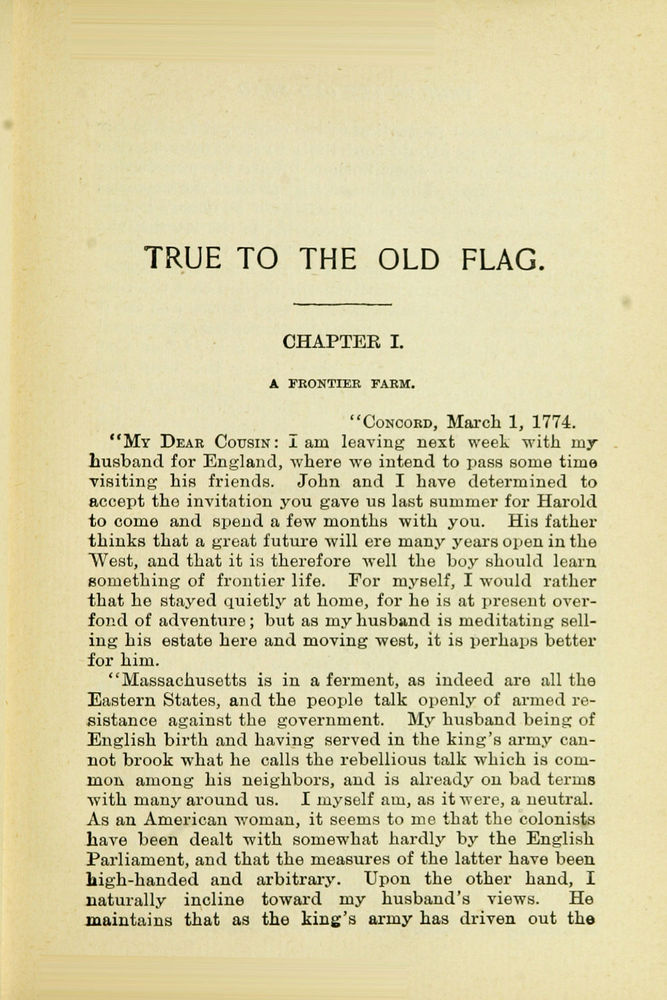 TRUE TO THE OLD FLAG.

CHAPTER I.

A FRONTIER FARM.

"CONCORD, March 1, 1774.

"MY DEAR COUSIN: I am leaving next week with my husband for England, where we intend to pass some time visiting his friends. John and I have determined to accept the invitation you gave us last summer for Harold to come and spend a few months with you. His father thinks that a great future will ere many years open in the West, and that it is therefore well the boy should learn something of frontier life. For myself, I would rather that he stayed quietly at home, for he is at present overfond of adventure; but as my husband is meditating selling his estate here and moving west, it is perhaps better for him.

"Massachusetts is in a ferment, as indeed are all the Eastern States, and the people talk openly of armed resistance against the government. My husband being of English birth and having served in the king's army cannot brook what he calls the rebellious talk which is common among his neighbors, and is already on bad terms with many around us. I myself am, as it were, a neutral. As an American woman, it seems to me that the colonists have been dealt with somewhat hardly by the English Parliament, and that the measures of the latter have been high-handed and arbitrary. Upon the other hand, I naturally incline toward my husband's views. He maintains that as the king's army has driven out the